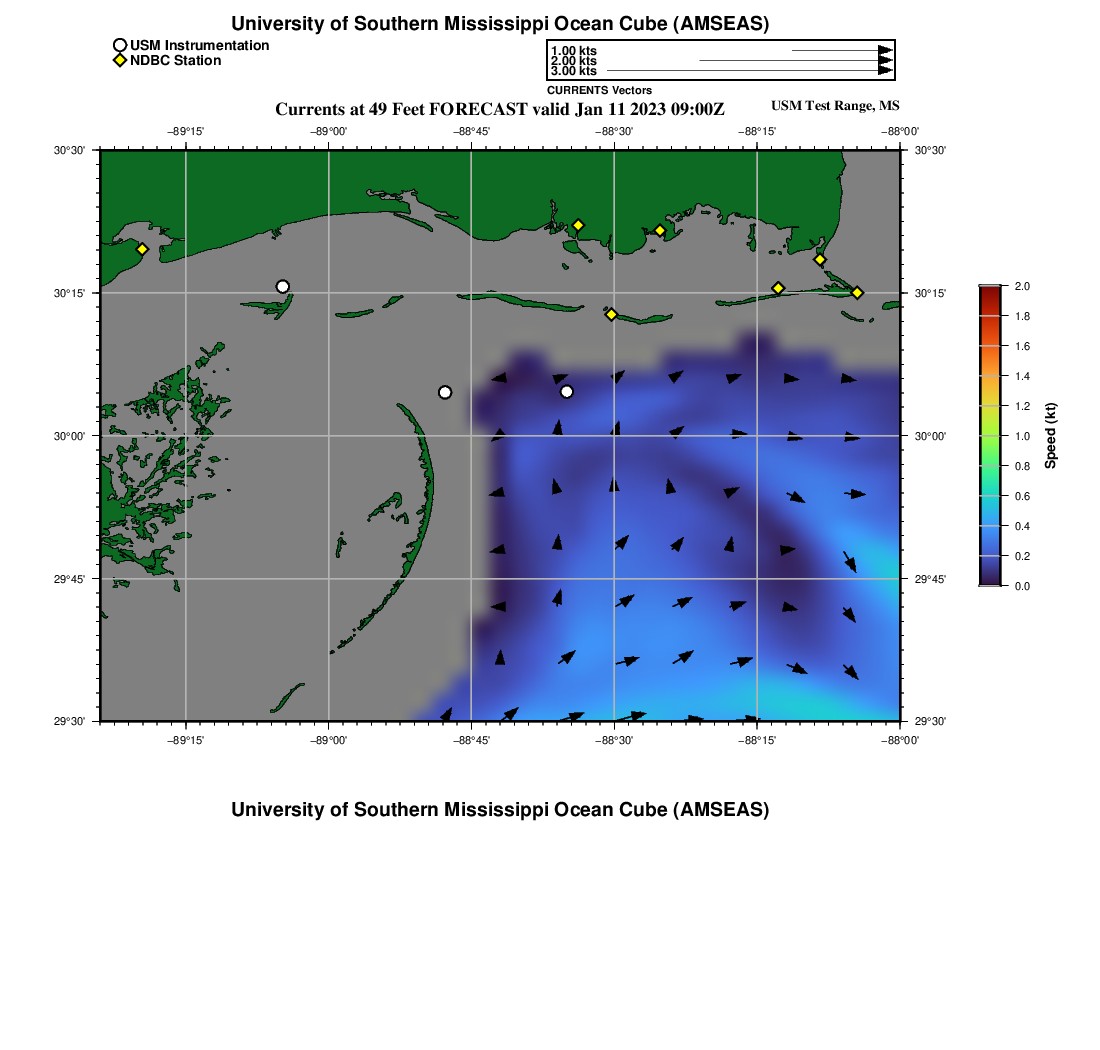 University of Southern Mississippi Ocean Cube (AMSEAS)

USM Instrumentation
NDBC Station

1.00 kts
2.00 kts
3.00 kts
CURRENTS Vectors

Currents at 49 Feet FORECAST valid Jan 11 2023 09:00Z

USM Test Range, MS

−89°15' −89°00' −88°45' −88°30' −88°15' −88°00'

30°30'
30°15'
30°00'
29°45'
29°30'

30°30'
30°15'
30°00'
29°45'
29°30'

−89°15' −89°00' −88°45' −88°30' −88°15' −88°00'

2.0
1.8
1.6
1.4
1.2
1.0
0.8
0.6
0.4
0.2
0.0
Speed (kt)

University of Southern Mississippi Ocean Cube (AMSEAS)